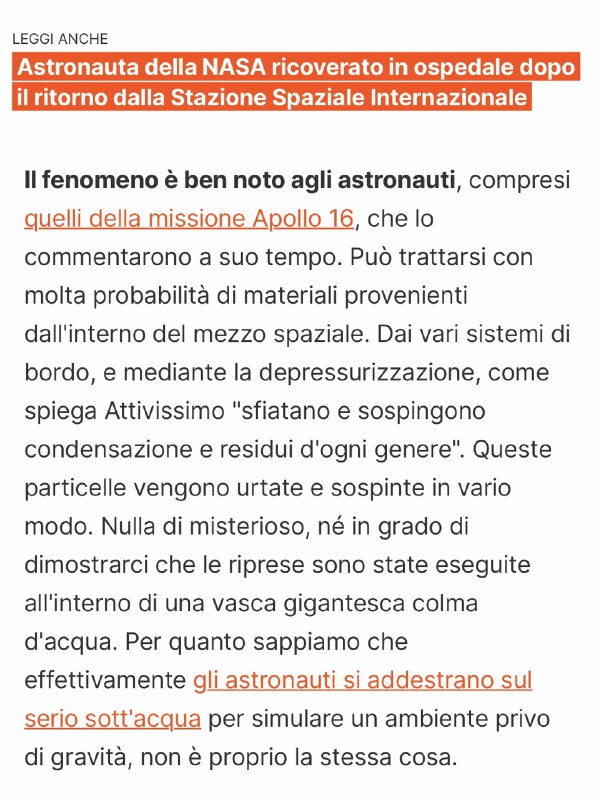 LEGGI ANCHE
Astronauta della NASA ricoverato in ospedale dopo il ritorno dalla Stazione Spaziale Internazionale

Il fenomeno è ben noto agli astronauti, compresi quelli della missione Apollo 16, che lo commentarono a suo tempo. Può trattarsi con molta probabilità di materiali provenienti dall'interno del mezzo spaziale. Dai vari sistemi di bordo, e mediante la depressurizzazione, come spiega Attivissimo "sfiatano e sospingono condensazione e residui d'ogni genere". Queste particelle vengono urtate e sospinte in vario modo. Nulla di misterioso, né in grado di dimostrarci che le riprese sono state eseguite all'interno di una vasca gigantesca colma d'acqua. Per quanto sappiamo che effettivamente gli astronauti si addestrano sul serio sott'acqua per simulare un ambiente privo di gravità, non è proprio la stessa cosa.